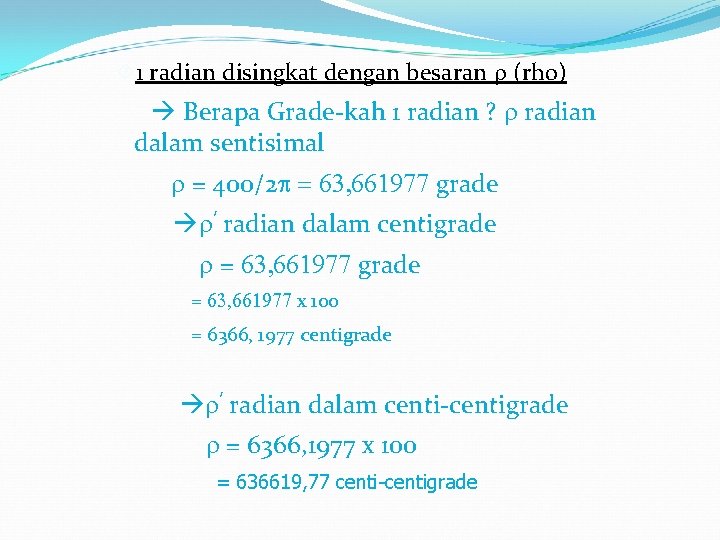 1 radian disingkat dengan besaran $\rho$ (rho)

→ Berapa Grade-kah 1 radian ? $\rho$ radian dalam sentisimal

$\rho = 400/2\pi = 63,661977$ grade

→$\rho'$ radian dalam centigrade

$\rho = 63,661977$ grade

$= 63,661977 \times 100$

$= 6366, 1977$ centigrade

→$\rho'$ radian dalam centi-centigrade

$\rho = 6366,1977 \times 100$

$= 636619,77$ centi-centigrade